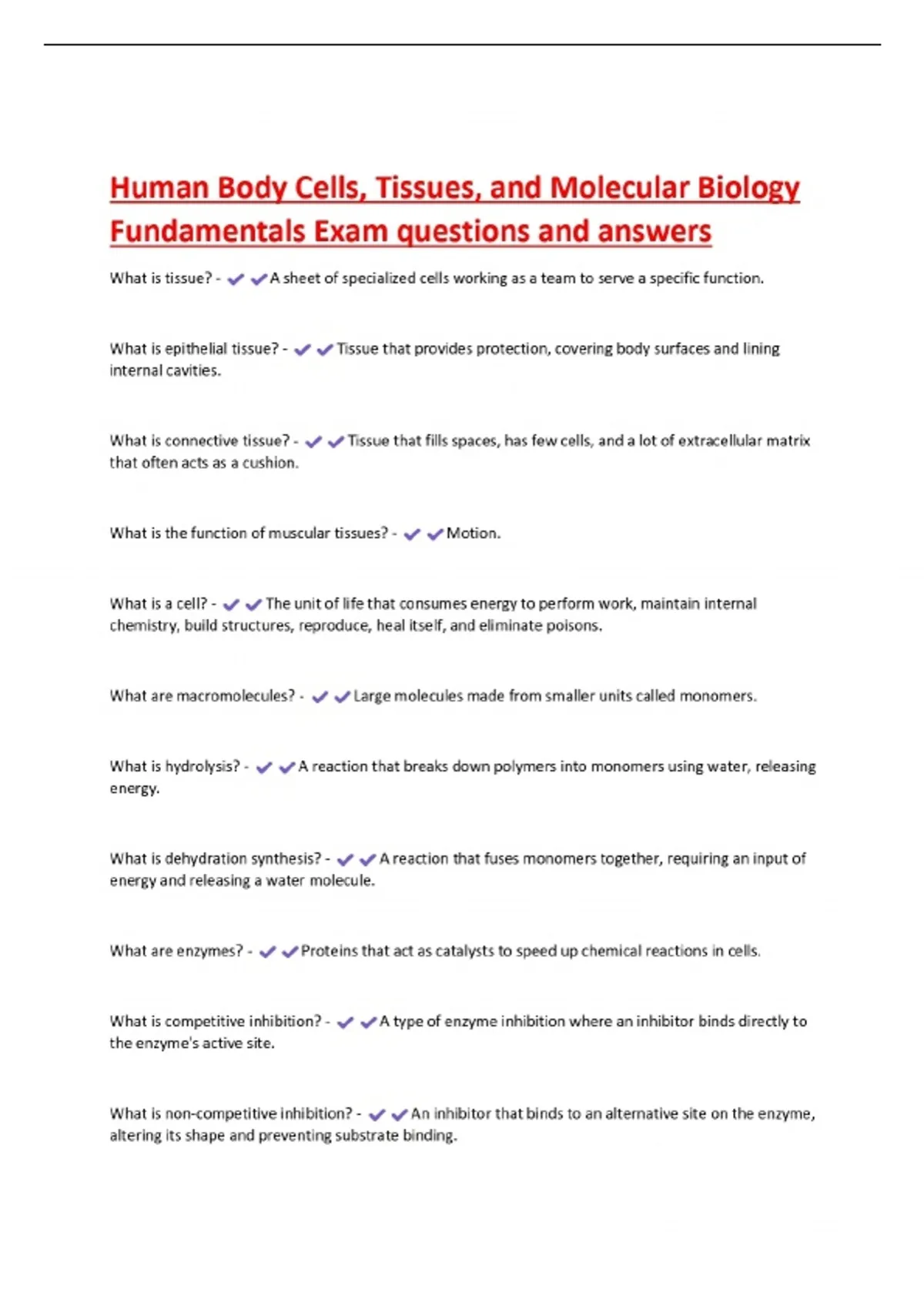 Human Body Cells, Tissues, and Molecular Biology Fundamentals Exam questions and answers

What is tissue? - ✔✔A sheet of specialized cells working as a team to serve a specific function.

What is epithelial tissue? - ✔✔Tissue that provides protection, covering body surfaces and lining internal cavities.

What is connective tissue? - ✔✔Tissue that fills spaces, has few cells, and a lot of extracellular matrix that often acts as a cushion.

What is the function of muscular tissues? - ✔✔Motion.

What is a cell? - ✔✔The unit of life that consumes energy to perform work, maintain internal chemistry, build structures, reproduce, heal itself, and eliminate poisons.

What are macromolecules? - ✔✔Large molecules made from smaller units called monomers.

What is hydrolysis? - ✔✔A reaction that breaks down polymers into monomers using water, releasing energy.

What is dehydration synthesis? - ✔✔A reaction that fuses monomers together, requiring an input of energy and releasing a water molecule.

What are enzymes? - ✔✔Proteins that act as catalysts to speed up chemical reactions in cells.

What is competitive inhibition? - ✔✔A type of enzyme inhibition where an inhibitor binds directly to the enzyme's active site.

What is non-competitive inhibition? - ✔✔An inhibitor that binds to an alternative site on the enzyme, altering its shape and preventing substrate binding.